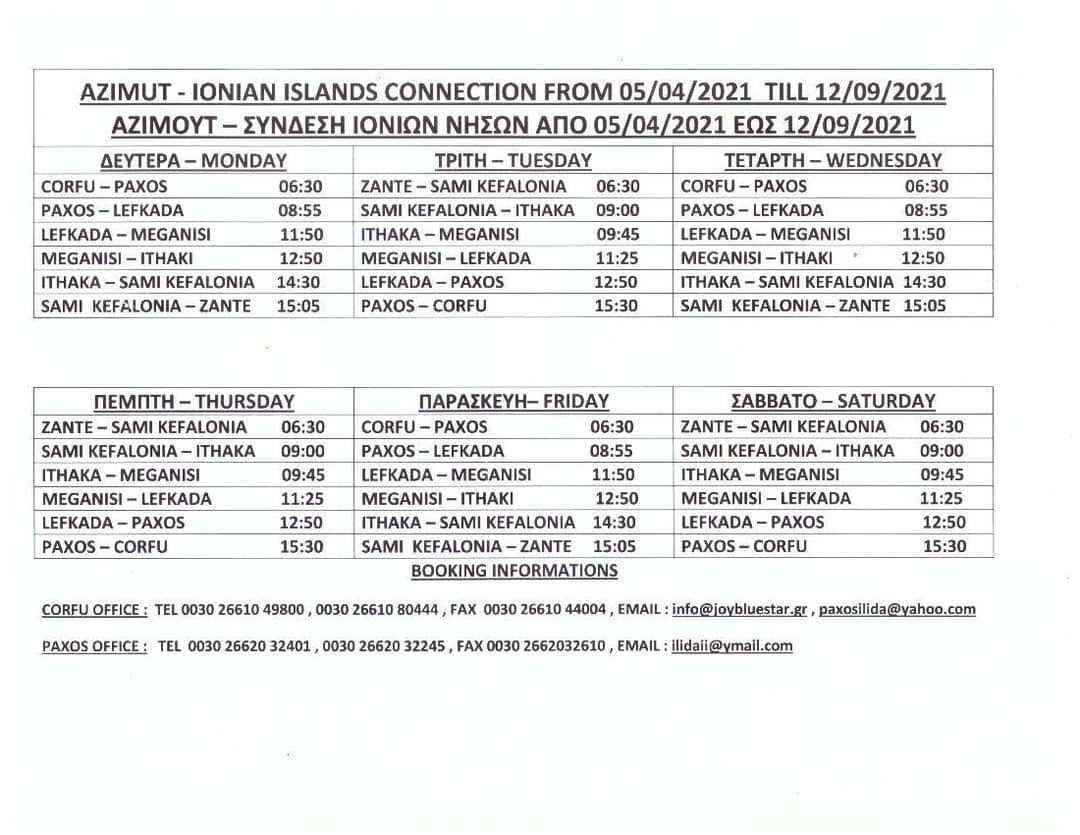 AZIMUT - IONIAN ISLANDS CONNECTION FROM 05/04/2021 TILL 12/09/2021
ΑΖΙΜΟΥΤ – ΣΥΝΔΕΣΗ ΙΟΝΙΩΝ ΝΗΣΩΝ ΑΠΟ 05/04/2021 ΕΩΣ 12/09/2021

| ΔΕΥΤΕΡΑ – MONDAY | | ΤΡΙΤΗ – TUESDAY | | ΤΕΤΑΡΤΗ – WEDNESDAY | |
|---|---|---|---|---|---|
| CORFU – PAXOS | 06:30 | ZANTE – SAMI KEFALONIA | 06:30 | CORFU – PAXOS | 06:30 |
| PAXOS – LEFKADA | 08:55 | SAMI KEFALONIA – ITHAKA | 09:00 | PAXOS – LEFKADA | 08:55 |
| LEFKADA – MEGANISI | 11:50 | ITHAKA – MEGANISI | 09:45 | LEFKADA – MEGANISI | 11:50 |
| MEGANISI – ITHAKI | 12:50 | MEGANISI – LEFKADA | 11:25 | MEGANISI – ITHAKI | 12:50 |
| ITHAKA – SAMI KEFALONIA | 14:30 | LEFKADA – PAXOS | 12:50 | ITHAKA – SAMI KEFALONIA | 14:30 |
| SAMI KEFALONIA – ZANTE | 15:05 | PAXOS – CORFU | 15:30 | SAMI KEFALONIA – ZANTE | 15:05 |

| ΠΕΜΠΤΗ – THURSDAY | | ΠΑΡΑΣΚΕΥΗ– FRIDAY | | ΣΑΒΒΑΤΟ – SATURDAY | |
|---|---|---|---|---|---|
| ZANTE – SAMI KEFALONIA | 06:30 | CORFU – PAXOS | 06:30 | ZANTE – SAMI KEFALONIA | 06:30 |
| SAMI KEFALONIA – ITHAKA | 09:00 | PAXOS – LEFKADA | 08:55 | SAMI KEFALONIA – ITHAKA | 09:00 |
| ITHAKA – MEGANISI | 09:45 | LEFKADA – MEGANISI | 11:50 | ITHAKA – MEGANISI | 09:45 |
| MEGANISI – LEFKADA | 11:25 | MEGANISI – ITHAKI | 12:50 | MEGANISI – LEFKADA | 11:25 |
| LEFKADA – PAXOS | 12:50 | ITHAKA – SAMI KEFALONIA | 14:30 | LEFKADA – PAXOS | 12:50 |
| PAXOS – CORFU | 15:30 | SAMI KEFALONIA – ZANTE | 15:05 | PAXOS – CORFU | 15:30 |

BOOKING INFORMATIONS

CORFU OFFICE : TEL 0030 26610 49800 , 0030 26610 80444 , FAX 0030 26610 44004 , EMAIL : info@joybluestar.gr , paxosilida@yahoo.com

PAXOS OFFICE : TEL 0030 26620 32401 , 0030 26620 32245 , FAX 0030 2662032610 , EMAIL : ilidaii@ymail.com